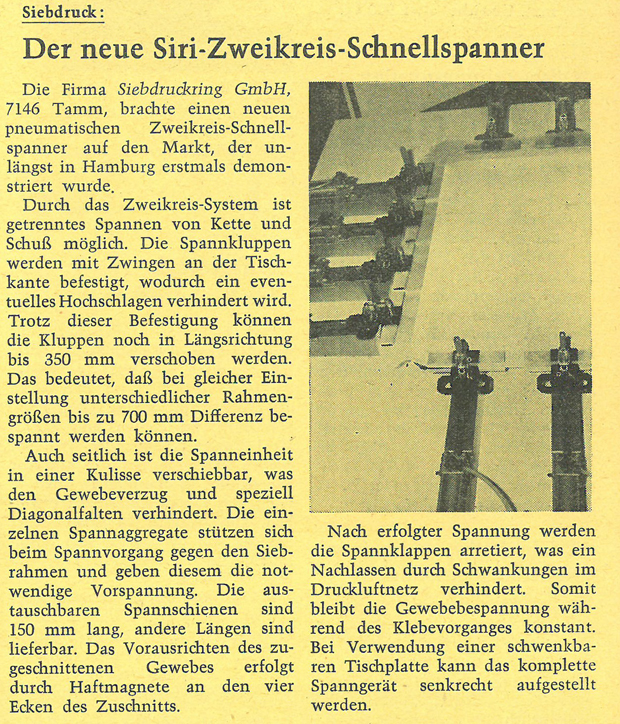 Siebdruck:

Der neue Siri-Zweikreis-Schnellspanner

Die Firma Siebdruckring GmbH, 7146 Tamm, brachte einen neuen pneumatischen Zweikreis-Schnellspanner auf den Markt, der unlängst in Hamburg erstmals demonstriert wurde.

Durch das Zweikreis-System ist getrenntes Spannen von Kette und Schuß möglich. Die Spannkluppen werden mit Zwingen an der Tischkante befestigt, wodurch ein eventuelles Hochschlagen verhindert wird. Trotz dieser Befestigung können die Kluppen noch in Längsrichtung bis 350 mm verschoben werden. Das bedeutet, daß bei gleicher Einstellung unterschiedlicher Rahmengrößen bis zu 700 mm Differenz bespannt werden können.

Auch seitlich ist die Spanneinheit in einer Kulisse verschiebbar, was den Gewebeverzug und speziell Diagonalfalten verhindert. Die einzelnen Spannaggregate stützen sich beim Spannvorgang gegen den Siebrahmen und geben diesem die notwendige Vorspannung. Die austauschbaren Spannschienen sind 150 mm lang, andere Längen sind lieferbar. Das Vorausrichten des zugeschnittenen Gewebes erfolgt durch Haftmagnete an den vier Ecken des Zuschnitts.

Nach erfolgter Spannung werden die Spannklappen arretiert, was ein Nachlassen durch Schwankungen im Druckluftnetz verhindert. Somit bleibt die Gewebebespannung während des Klebevorganges konstant. Bei Verwendung einer schwenkbaren Tischplatte kann das komplette Spanngerät senkrecht aufgestellt werden.